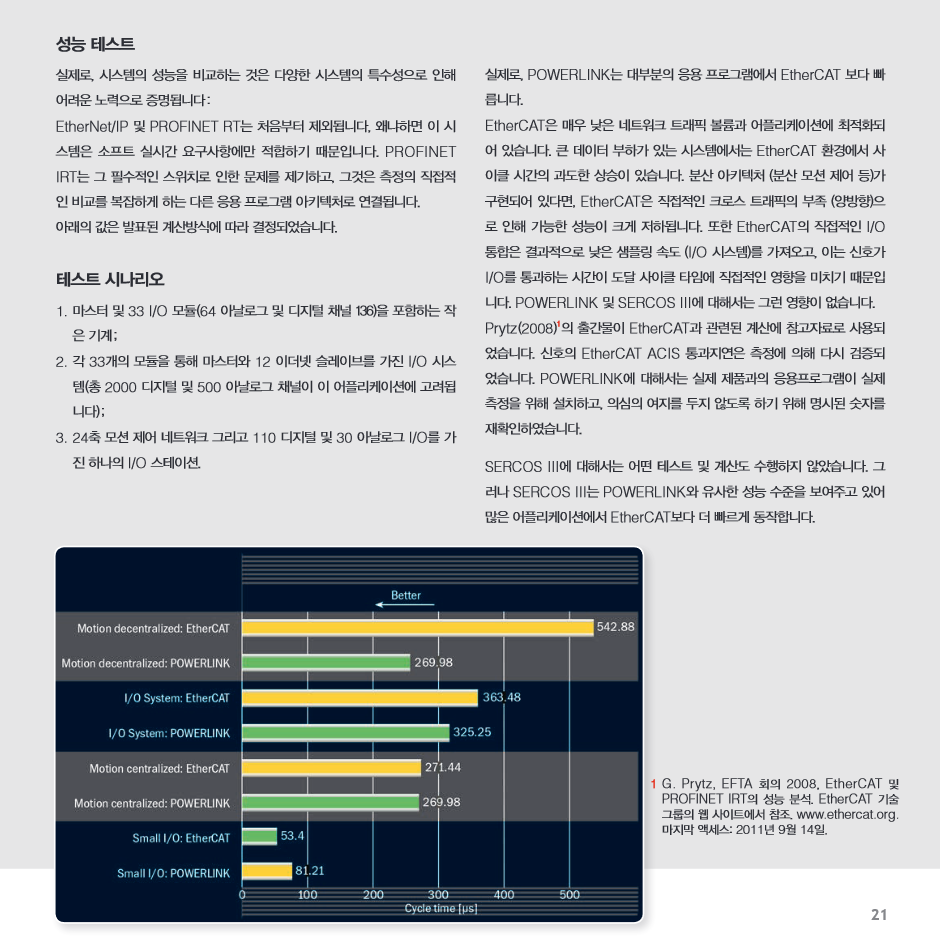 성능 테스트

실제로, 시스템의 성능을 비교하는 것은 다양한 시스템의 특수성으로 인해 어려운 노력으로 증명됩니다:

EtherNet/IP 및 PROFINET RT는 처음부터 제외됩니다, 왜냐하면 이 시스템은 소프트 실시간 요구사항에만 적합하기 때문입니다. PROFINET IRT는 그 필수적인 스위치로 인한 문제를 제기하고, 그것은 측정의 직접적인 비교를 복잡하게 하는 다른 응용 프로그램 아키텍처로 연결됩니다.

아래의 값은 발표된 계산방식에 따라 결정되었습니다.

테스트 시나리오

1. 마스터 및 33 I/O 모듈(64 아날로그 및 디지털 채널 136)을 포함하는 작은 기계;
2. 각 33개의 모듈을 통해 마스터와 12 이더넷 슬레이브를 가진 I/O 시스템(총 2000 디지털 및 500 아날로그 채널이 이 어플리케이션에 고려됩니다);
3. 24축 모션 제어 네트워크 그리고 110 디지털 및 30 아날로그 I/O를 가진 하나의 I/O 스테이션.

실제로, POWERLINK는 대부분의 응용 프로그램에서 EtherCAT 보다 빠릅니다.

EtherCAT은 매우 낮은 네트워크 트래픽 볼륨과 어플리케이션에 최적화되어 있습니다. 큰 데이터 부하가 있는 시스템에서는 EtherCAT 환경에서 사이클 시간의 과도한 상승이 있습니다. 분산 아키텍처 (분산 모션 제어 등)가 구현되어 있다면, EtherCAT은 직접적인 크로스 트래픽의 부족 (양방향)으로 인해 가능한 성능이 크게 저하됩니다. 또한 EtherCAT의 직접적인 I/O 통합은 결과적으로 낮은 샘플링 속도 (I/O 시스템)를 가져오고, 이는 신호가 I/O를 통과하는 시간이 도달 사이클 타임에 직접적인 영향을 미치기 때문입니다. POWERLINK 및 SERCOS III에 대해서는 그런 영향이 없습니다. Prytz(2008)$^1$의 출간물이 EtherCAT과 관련된 계산에 참고자료로 사용되었습니다. 신호의 EtherCAT ACIS 통과지연은 측정에 의해 다시 검증되었습니다. POWERLINK에 대해서는 실제 제품과의 응용프로그램이 실제 측정을 위해 설치하고, 의심의 여지를 두지 않도록 하기 위해 명시된 숫자를 재확인하였습니다.

SERCOS III에 대해서는 어떤 테스트 및 계산도 수행하지 않았습니다. 그러나 SERCOS III는 POWERLINK와 유사한 성능 수준을 보여주고 있어 많은 어플리케이션에서 EtherCAT보다 더 빠르게 동작합니다.

Better
Motion decentralized: EtherCAT 542.88
Motion decentralized: POWERLINK 269.98
I/O System: EtherCAT 363.48
I/O System: POWERLINK 325.25
Motion centralized: EtherCAT 271.44
Motion centralized: POWERLINK 269.98
Small I/O: EtherCAT 53.4
Small I/O: POWERLINK 81.21
0 100 200 300 400 500
Cycle time [µs]

1 G. Prytz, EFTA 회의 2008, EtherCAT 및 PROFINET IRT의 성능 분석. EtherCAT 기술 그룹의 웹 사이트에서 참조. www.ethercat.org. 마지막 액세스: 2011년 9월 14일.

21